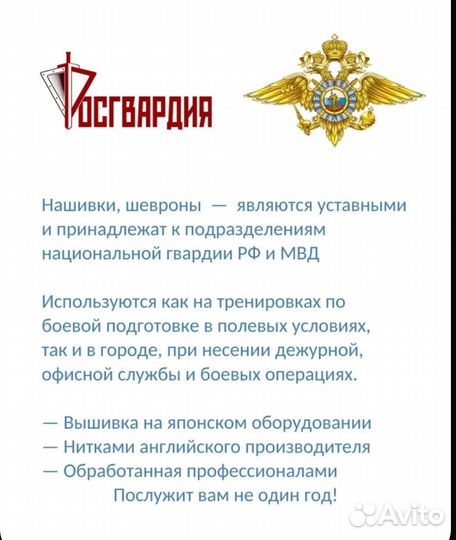 РОСГВАРДИЯ

Нашивки, шевроны — являются уставными и принадлежат к подразделениям национальной гвардии РФ и МВД

Используются как на тренировках по боевой подготовке в полевых условиях, так и в городе, при несении дежурной, офисной службы и боевых операциях.

— Вышивка на японском оборудовании
— Нитками английского производителя
— Обработанная профессионалами
Послужит вам не один год!

Avito